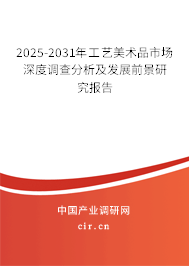 2025-2031年工艺美术品市场深度调查分析及发展前景研究报告

中国产业调研网

cir.cn